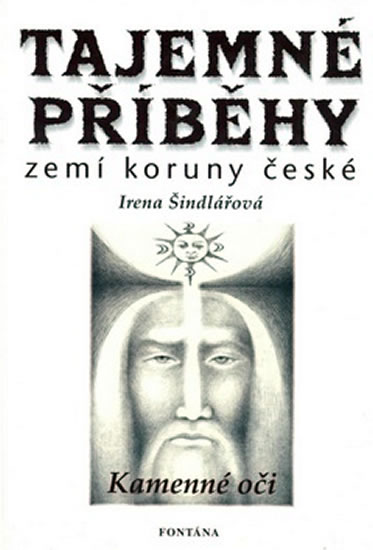 TAJEMNÉ PŘÍBĚHY
zemí koruny české
Irena Šindlářová
Kamenné oči
FONTÁNA